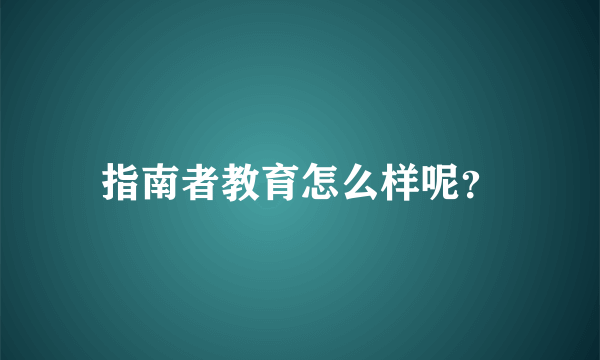 指南者教育怎么样呢?